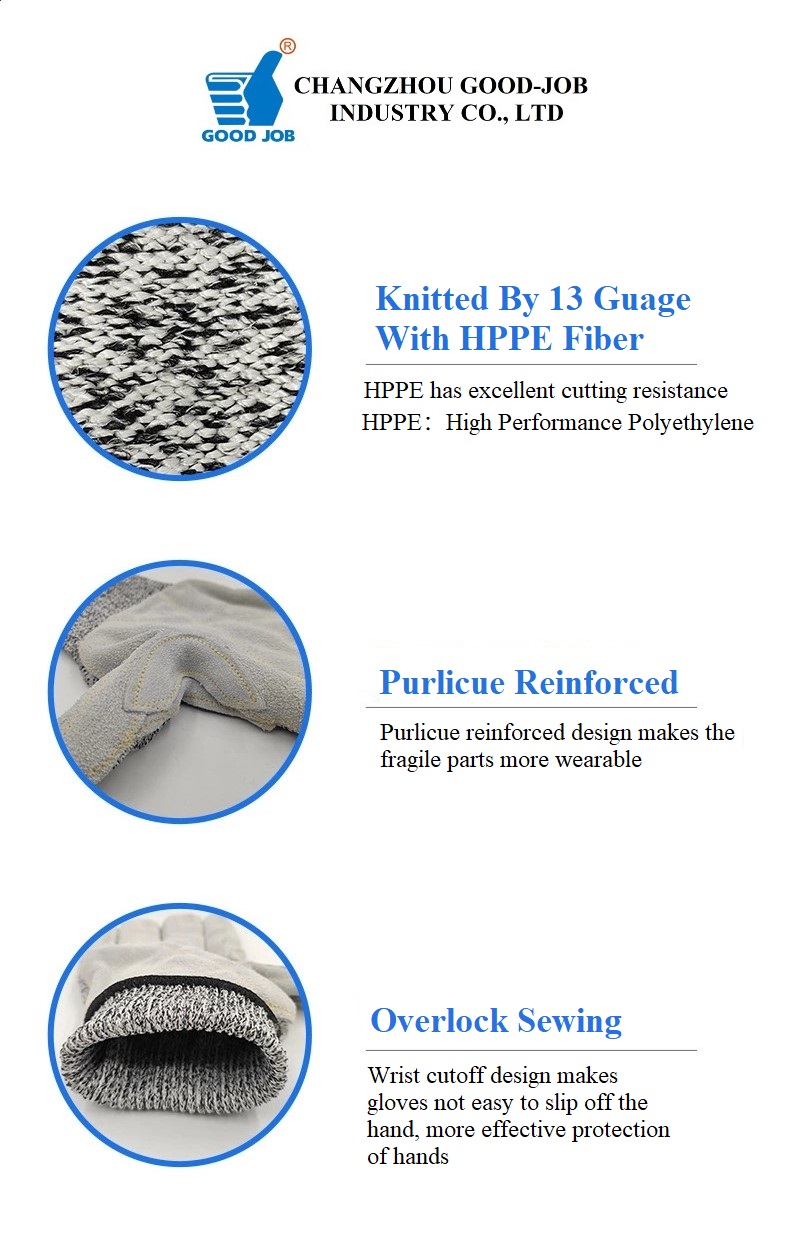 ®
GOOD JOB
CHANGZHOU GOOD-JOB INDUSTRY CO., LTD

Knitted By 13 Guage With HPPE Fiber

HPPE has excellent cutting resistance
HPPE: High Performance Polyethylene

Purlicue Reinforced

Purlicue reinforced design makes the fragile parts more wearable

Overlock Sewing

Wrist cutoff design makes gloves not easy to slip off the hand, more effective protection of hands